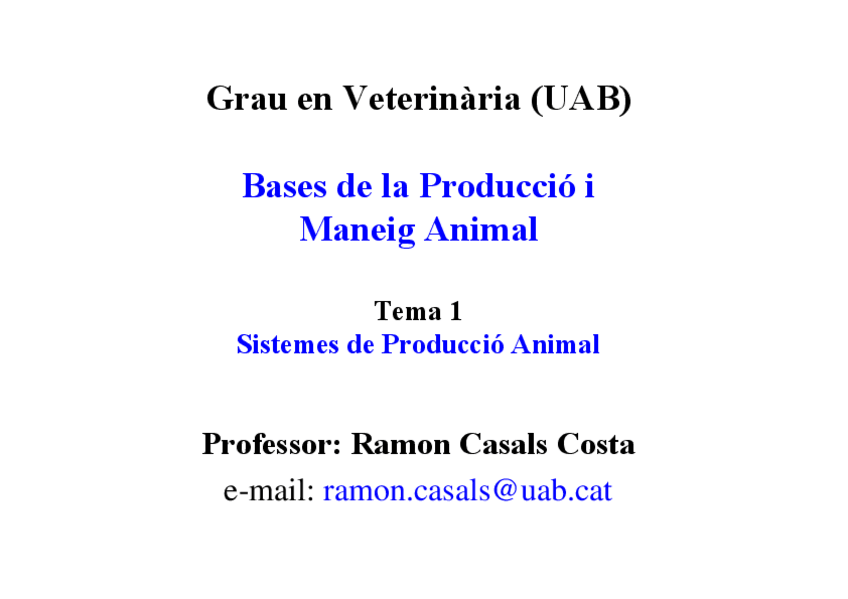 Grau en Veterinària (UAB)

Bases de la Producció i
Maneig Animal

Tema 1
Sistemes de Producció Animal

Professor: Ramon Casals Costa
e-mail: ramon.casals@uab.cat